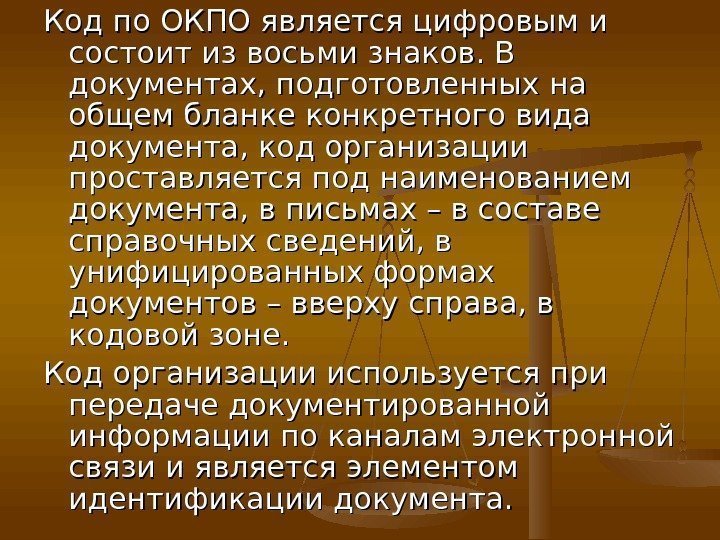 Код по ОКПО является цифровым и состоит из восьми знаков. В документах, подготовленных на общем бланке конкретного вида документа, код организации проставляется под наименованием документа, в письмах – в составе справочных сведений, в унифицированных формах документов – вверху справа, в кодовой зоне.

Код организации используется при передаче документированной информации по каналам электронной связи и является элементом идентификации документа.